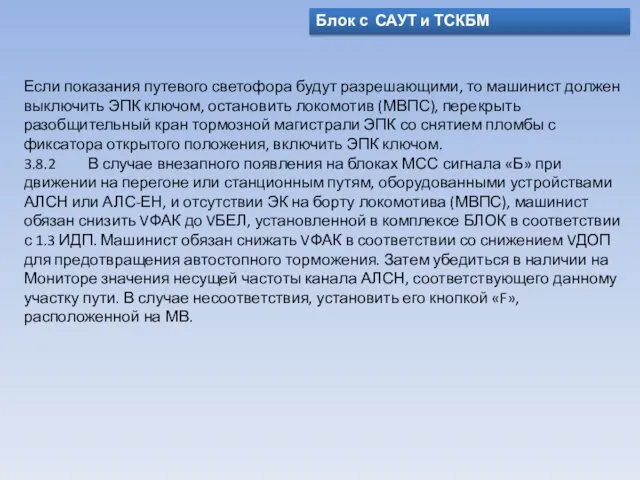 Блок с САУТ и ТСКБМ

Если показания путевого светофора будут разрешающими, то машинист должен выключить ЭПК ключом, остановить локомотив (МВПС), перекрыть разобщительный кран тормозной магистрали ЭПК со снятием пломбы с фиксатора открытого положения, включить ЭПК ключом.
3.8.2 В случае внезапного появления на блоках МСС сигнала «Б» при движении на перегоне или станционным путям, оборудованными устройствами АЛСН или АЛС-ЕН, и отсутствии ЭК на борту локомотива (МВПС), машинист обязан снизить VФАК до VБЕЛ, установленной в комплексе БЛОК в соответствии с 1.3 ИДП. Машинист обязан снижать VФАК в соответствии со снижением VДОП для предотвращения автостопного торможения. Затем убедиться в наличии на Мониторе значения несущей частоты канала АЛСН, соответствующего данному участку пути. В случае несоответствия, установить его кнопкой «F», расположенной на МВ.